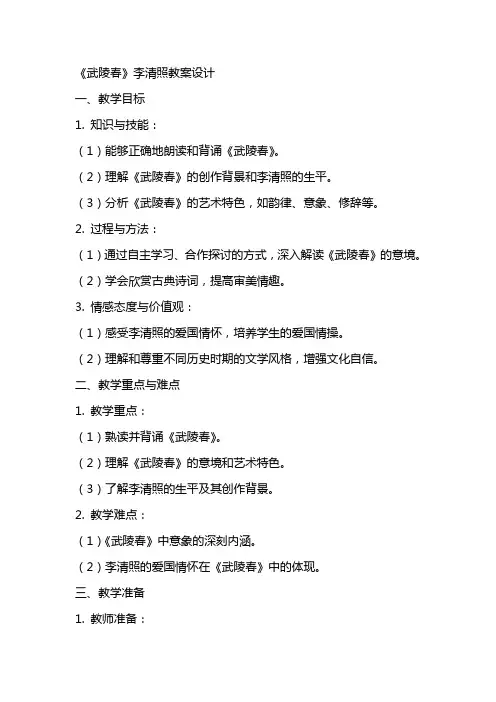 《武陵春》李清照教案设计

一、教学目标

1. 知识与技能：

（1）能够正确地朗读和背诵《武陵春》。

（2）理解《武陵春》的创作背景和李清照的生平。

（3）分析《武陵春》的艺术特色，如韵律、意象、修辞等。

2. 过程与方法：

（1）通过自主学习、合作探讨的方式，深入解读《武陵春》的意境。

（2）学会欣赏古典诗词，提高审美情趣。

3. 情感态度与价值观：

（1）感受李清照的爱国情怀，培养学生的爱国情操。

（2）理解和尊重不同历史时期的文学风格，增强文化自信。

二、教学重点与难点

1. 教学重点：

（1）熟读并背诵《武陵春》。

（2）理解《武陵春》的意境和艺术特色。

（3）了解李清照的生平及其创作背景。

2. 教学难点：

（1）《武陵春》中意象的深刻内涵。

（2）李清照的爱国情怀在《武陵春》中的体现。

三、教学准备

1. 教师准备：